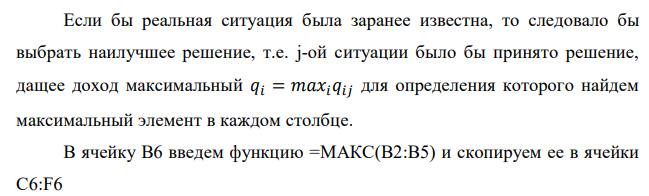 Если бы реальная ситуация была заранее известна, то следовало бы выбрать наилучшее решение, т.е. j-ой ситуации было бы принято решение, дащее доход максимальный $q_i = max_i q_{ij}$ для определения которого найдем максимальный элемент в каждом столбце.

В ячейку B6 введем функцию =МАКС(B2:B5) и скопируем ее в ячейки C6:F6